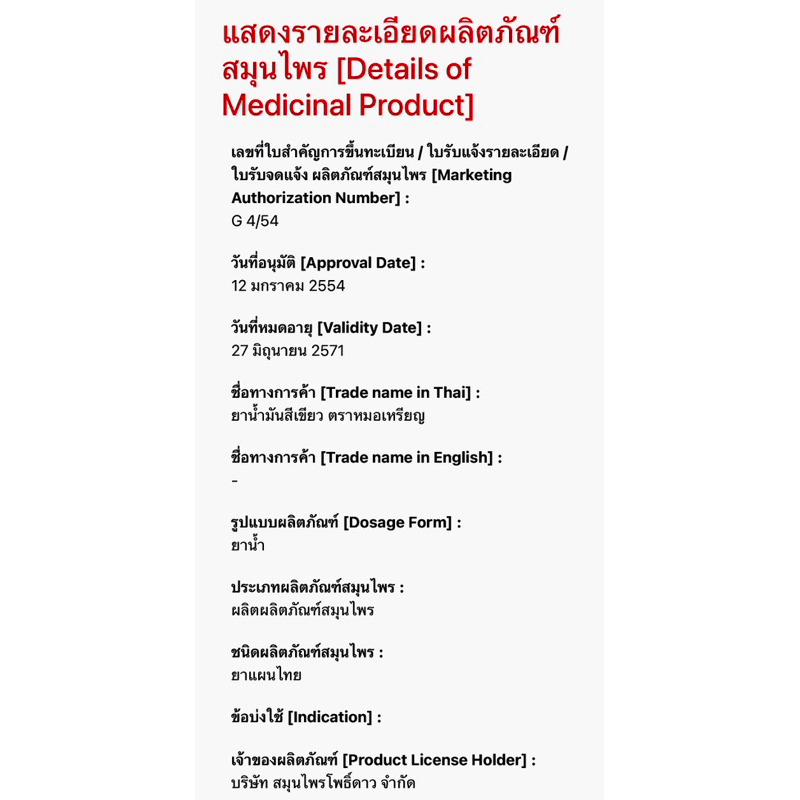 แสดงรายละเอียดผลิตภัณฑ์สมุนไพร [Details of Medicinal Product]

เลขที่ใบสำคัญการขึ้นทะเบียน / ใบรับแจ้งรายละเอียด / ใบรับจดแจ้ง ผลิตภัณฑ์สมุนไพร [Marketing Authorization Number] :
G 4/54

วันที่อนุมัติ [Approval Date] :
12 มกราคม 2554

วันที่หมดอายุ [Validity Date] :
27 มิถุนายน 2571

ชื่อทางการค้า [Trade name in Thai] :
ยาน้ำมันสีเขียว ตราหมอเหรียญ

ชื่อทางการค้า [Trade name in English] :
-

รูปแบบผลิตภัณฑ์ [Dosage Form] :
ยาน้ำ

ประเภทผลิตภัณฑ์สมุนไพร :
ผลิตผลิตภัณฑ์สมุนไพร

ชนิดผลิตภัณฑ์สมุนไพร :
ยาแผนไทย

ข้อบ่งใช้ [Indication] :

เจ้าของผลิตภัณฑ์ [Product License Holder] :
บริษัท สมุนไพรโพธิ์ดาว จำกัด